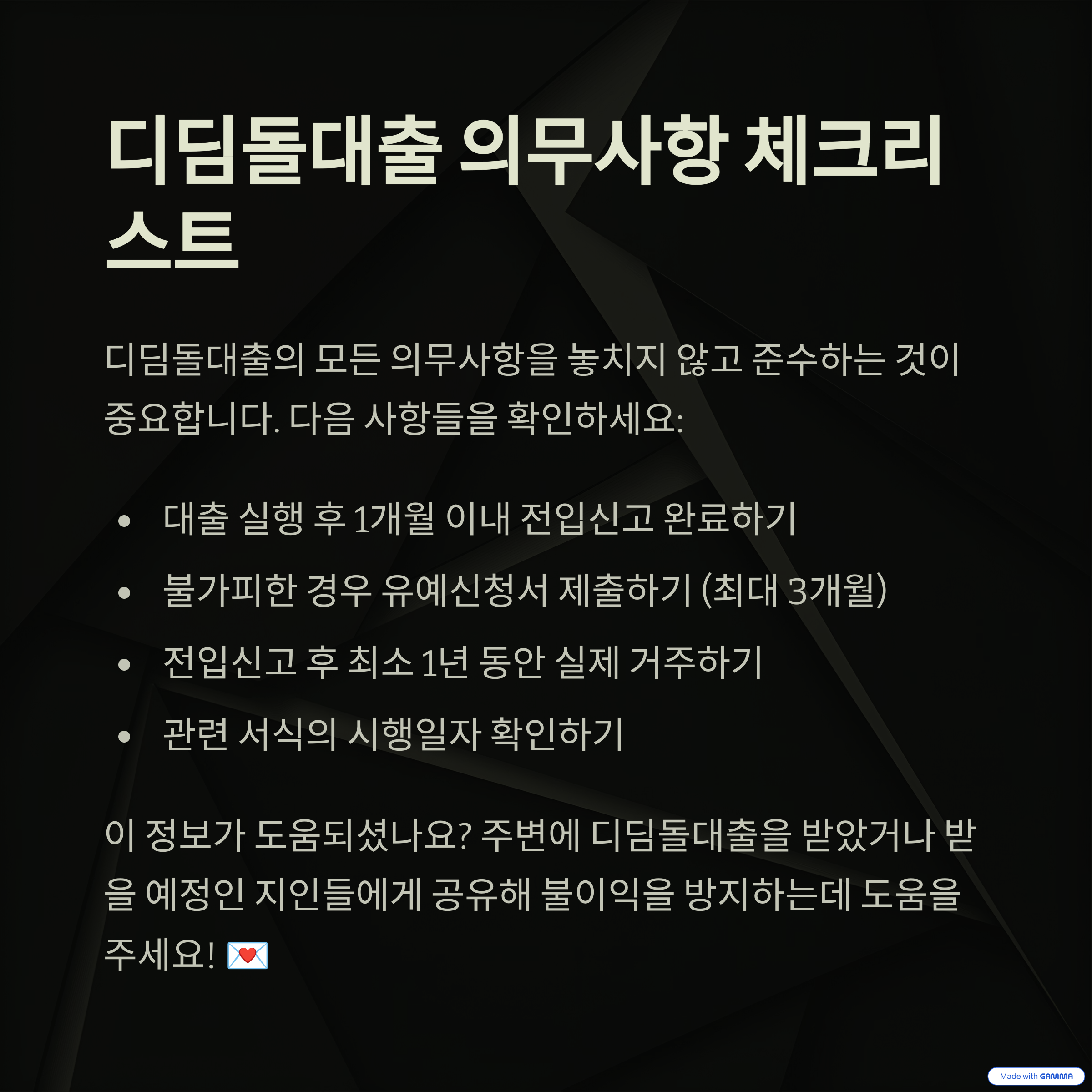 디딤돌대출 의무사항 체크리스트

디딤돌대출의 모든 의무사항을 놓치지 않고 준수하는 것이 중요합니다. 다음 사항들을 확인하세요:

• 대출 실행 후 1개월 이내 전입신고 완료하기
• 불가피한 경우 유예신청서 제출하기 (최대 3개월)
• 전입신고 후 최소 1년 동안 실제 거주하기
• 관련 서식의 시행일자 확인하기

이 정보가 도움되셨나요? 주변에 디딤돌대출을 받았거나 받을 예정인 지인들에게 공유해 불이익을 방지하는데 도움을 주세요! 💌

Made with GAMMA